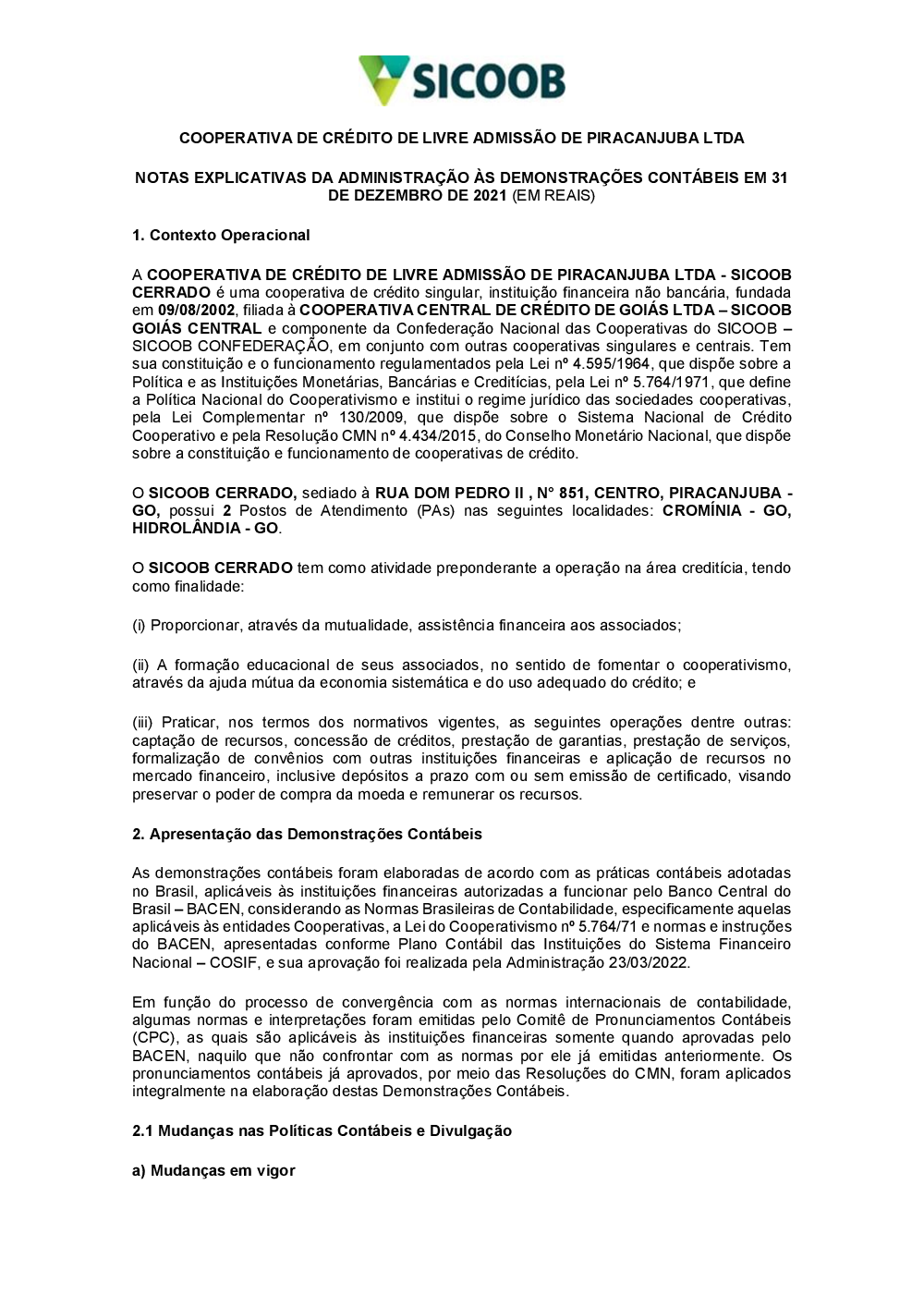 SICOOB

COOPERATIVA DE CRÉDITO DE LIVRE ADMISSÃO DE PIRACANJUBA LTDA

NOTAS EXPLICATIVAS DA ADMINISTRAÇÃO ÀS DEMONSTRAÇÕES CONTÁBEIS EM 31 DE DEZEMBRO DE 2021 (EM REAIS)

1. Contexto Operacional

A COOPERATIVA DE CRÉDITO DE LIVRE ADMISSÃO DE PIRACANJUBA LTDA - SICOOB CERRADO é uma cooperativa de crédito singular, instituição financeira não bancária, fundada em 09/08/2002, filiada à COOPERATIVA CENTRAL DE CRÉDITO DE GOIÁS LTDA – SICOOB GOIÁS CENTRAL e componente da Confederação Nacional das Cooperativas do SICOOB – SICOOB CONFEDERAÇÃO, em conjunto com outras cooperativas singulares e centrais. Tem sua constituição e o funcionamento regulamentados pela Lei nº 4.595/1964, que dispõe sobre a Política e as Instituições Monetárias, Bancárias e Creditícias, pela Lei nº 5.764/1971, que define a Política Nacional do Cooperativismo e institui o regime jurídico das sociedades cooperativas, pela Lei Complementar nº 130/2009, que dispõe sobre o Sistema Nacional de Crédito Cooperativo e pela Resolução CMN nº 4.434/2015, do Conselho Monetário Nacional, que dispõe sobre a constituição e funcionamento de cooperativas de crédito.

O SICOOB CERRADO, sediado à RUA DOM PEDRO II , N° 851, CENTRO, PIRACANJUBA - GO, possui 2 Postos de Atendimento (PAs) nas seguintes localidades: CROMÍNIA - GO, HIDROLÂNDIA - GO.

O SICOOB CERRADO tem como atividade preponderante a operação na área creditícia, tendo como finalidade:

(i) Proporcionar, através da mutualidade, assistência financeira aos associados;

(ii) A formação educacional de seus associados, no sentido de fomentar o cooperativismo, através da ajuda mútua da economia sistemática e do uso adequado do crédito; e

(iii) Praticar, nos termos dos normativos vigentes, as seguintes operações dentre outras: captação de recursos, concessão de créditos, prestação de garantias, prestação de serviços, formalização de convênios com outras instituições financeiras e aplicação de recursos no mercado financeiro, inclusive depósitos a prazo com ou sem emissão de certificado, visando preservar o poder de compra da moeda e remunerar os recursos.

2. Apresentação das Demonstrações Contábeis

As demonstrações contábeis foram elaboradas de acordo com as práticas contábeis adotadas no Brasil, aplicáveis às instituições financeiras autorizadas a funcionar pelo Banco Central do Brasil – BACEN, considerando as Normas Brasileiras de Contabilidade, especificamente aquelas aplicáveis às entidades Cooperativas, a Lei do Cooperativismo nº 5.764/71 e normas e instruções do BACEN, apresentadas conforme Plano Contábil das Instituições do Sistema Financeiro Nacional – COSIF, e sua aprovação foi realizada pela Administração 23/03/2022.

Em função do processo de convergência com as normas internacionais de contabilidade, algumas normas e interpretações foram emitidas pelo Comitê de Pronunciamentos Contábeis (CPC), as quais são aplicáveis às instituições financeiras somente quando aprovadas pelo BACEN, naquilo que não confrontar com as normas por ele já emitidas anteriormente. Os pronunciamentos contábeis já aprovados, por meio das Resoluções do CMN, foram aplicados integralmente na elaboração destas Demonstrações Contábeis.

2.1 Mudanças nas Políticas Contábeis e Divulgação

a) Mudanças em vigor